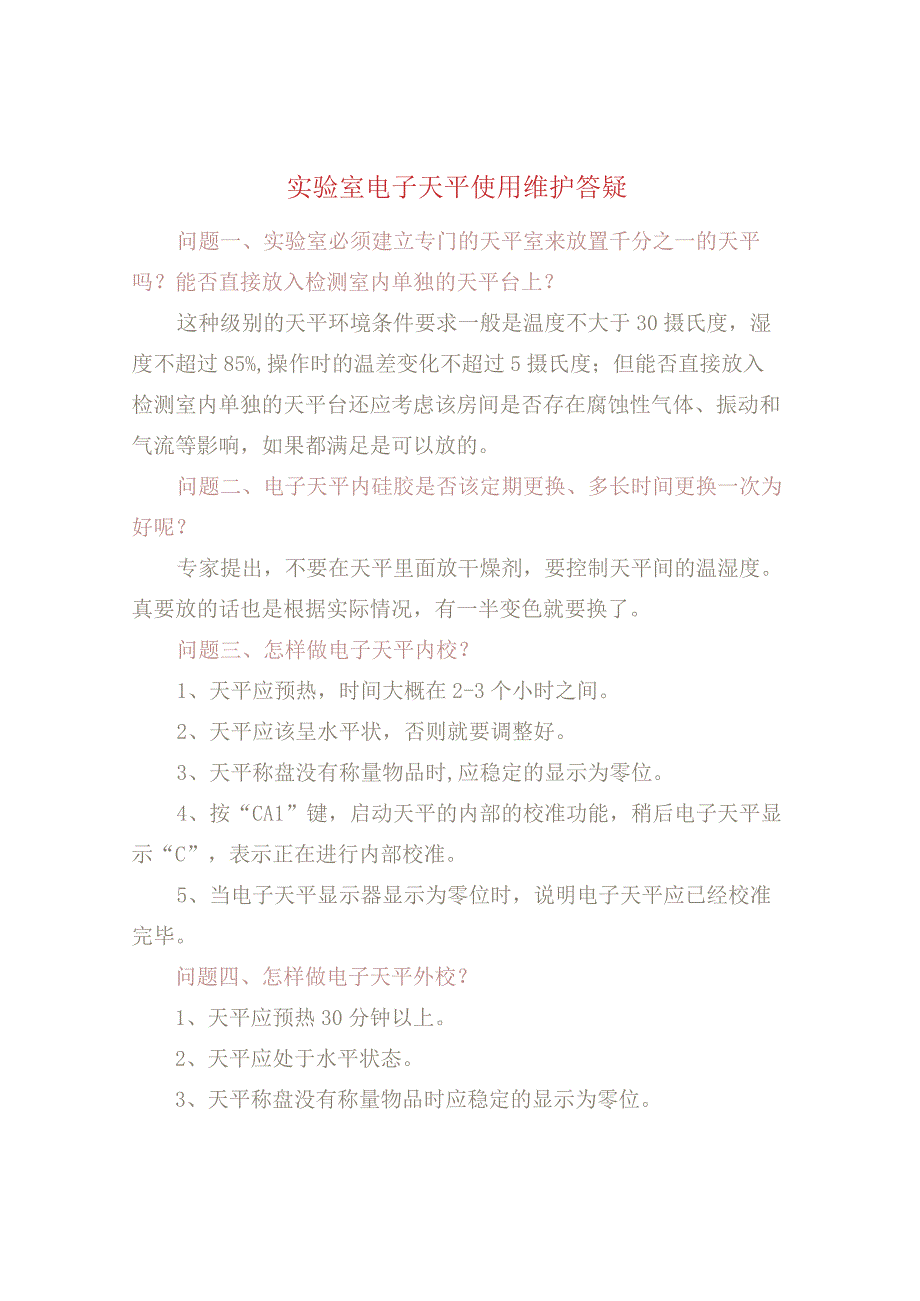 实验室电子天平使用维护答疑

问题一、实验室必须建立专门的天平室来放置千分之一的天平吗？能否直接放入检测室内单独的天平台上？

这种级别的天平环境条件要求一般是温度不大于30摄氏度，湿度不超过85%,操作时的温差变化不超过5摄氏度；但能否直接放入检测室内单独的天平台还应考虑该房间是否存在腐蚀性气体、振动和气流等影响，如果都满足是可以放的。

问题二、电子天平内硅胶是否该定期更换、多长时间更换一次为好呢？

专家提出，不要在天平里面放干燥剂，要控制天平间的温湿度。真要放的话也是根据实际情况，有一半变色就要换了。

问题三、怎样做电子天平内校？

1、天平应预热，时间大概在2-3个小时之间。

2、天平应该呈水平状，否则就要调整好。

3、天平称盘没有称量物品时,应稳定的显示为零位。

4、按“CA1”键，启动天平的内部的校准功能，稍后电子天平显示“C”，表示正在进行内部校准。

5、当电子天平显示器显示为零位时，说明电子天平应已经校准完毕。

问题四、怎样做电子天平外校？

1、天平应预热30分钟以上。

2、天平应处于水平状态。

3、天平称盘没有称量物品时应稳定的显示为零位。